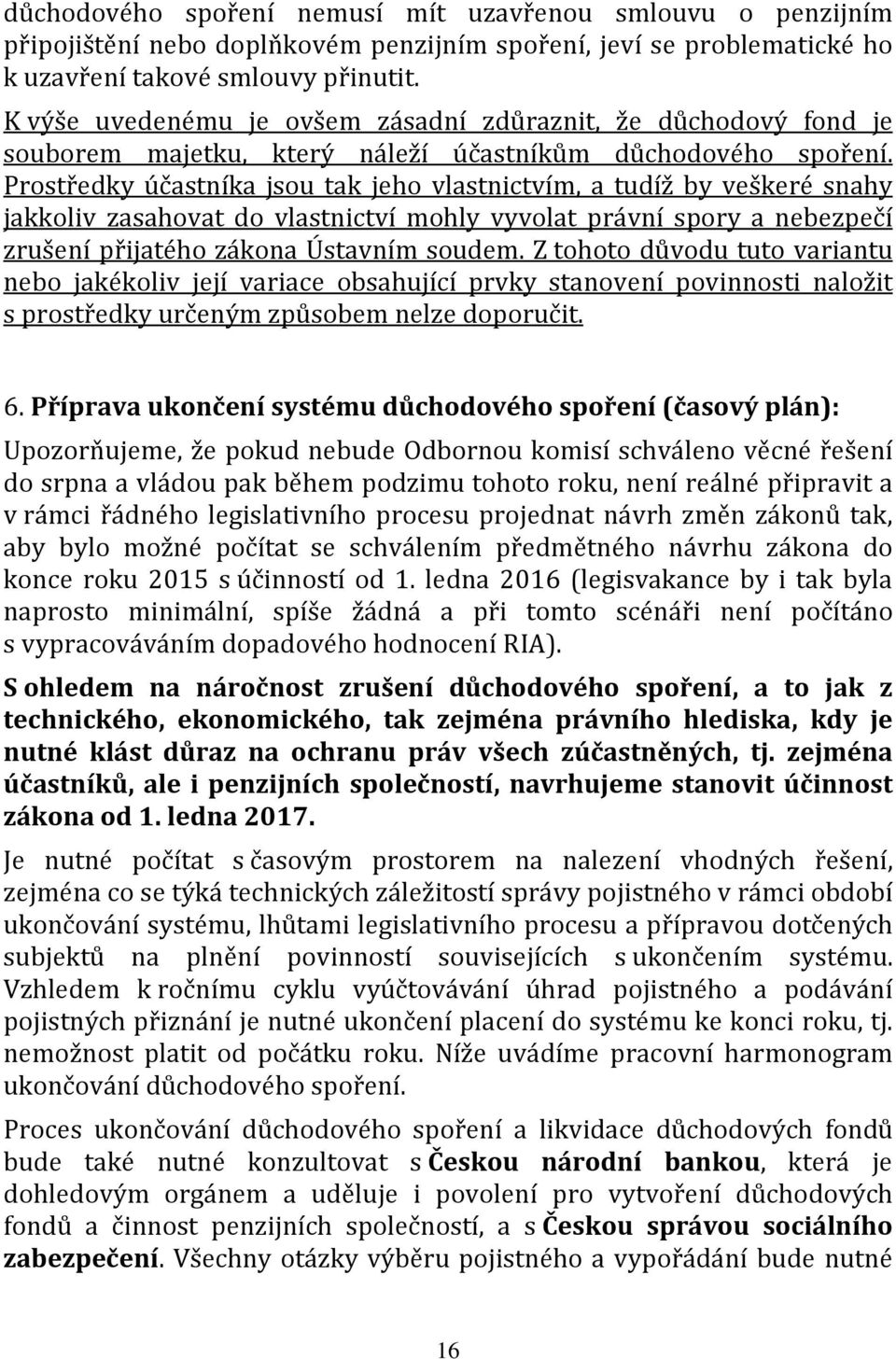 důchodového spoření nemusí mít uzavřenou smlouvu o penzijním připojištění nebo doplňkovém penzijním spoření, jeví se problematické ho k uzavření takové smlouvy přinutit.

K výše uvedenému je ovšem zásadní zdůraznit, že důchodový fond je souborem majetku, který náleží účastníkům důchodového spoření. Prostředky účastníka jsou tak jeho vlastnictvím, a tudíž by veškeré snahy jakkoliv zasahovat do vlastnictví mohly vyvolat právní spory a nebezpečí zrušení přijatého zákona Ústavním soudem. Z tohoto důvodu tuto variantu nebo jakékoliv její variace obsahující prvky stanovení povinnosti naložit s prostředky určeným způsobem nelze doporučit.

6. Příprava ukončení systému důchodového spoření (časový plán):

Upozorňujeme, že pokud nebude Odbornou komisí schváleno věcné řešení do srpna a vládou pak během podzimu tohoto roku, není reálné připravit a v rámci řádného legislativního procesu projednat návrh změn zákonů tak, aby bylo možné počítat se schválením předmětného návrhu zákona do konce roku 2015 s účinností od 1. ledna 2016 (legisvakance by i tak byla naprosto minimální, spíše žádná a při tomto scénáři není počítáno s vypracováváním dopadového hodnocení RIA).

S ohledem na náročnost zrušení důchodového spoření, a to jak z technického, ekonomického, tak zejména právního hlediska, kdy je nutné klást důraz na ochranu práv všech zúčastněných, tj. zejména účastníků, ale i penzijních společností, navrhujeme stanovit účinnost zákona od 1. ledna 2017.

Je nutné počítat s časovým prostorem na nalezení vhodných řešení, zejména co se týká technických záležitostí správy pojistného v rámci období ukončování systému, lhůtami legislativního procesu a přípravou dotčených subjektů na plnění povinností souvisejících s ukončením systému. Vzhledem k ročnímu cyklu vyúčtovávání úhrad pojistného a podávání pojistných přiznání je nutné ukončení placení do systému ke konci roku, tj. nemožnost platit od počátku roku. Níže uvádíme pracovní harmonogram ukončování důchodového spoření.

Proces ukončování důchodového spoření a likvidace důchodových fondů bude také nutné konzultovat s Českou národní bankou, která je dohledovým orgánem a uděluje i povolení pro vytvoření důchodových fondů a činnost penzijních společností, a s Českou správou sociálního zabezpečení. Všechny otázky výběru pojistného a vypořádání bude nutné

16